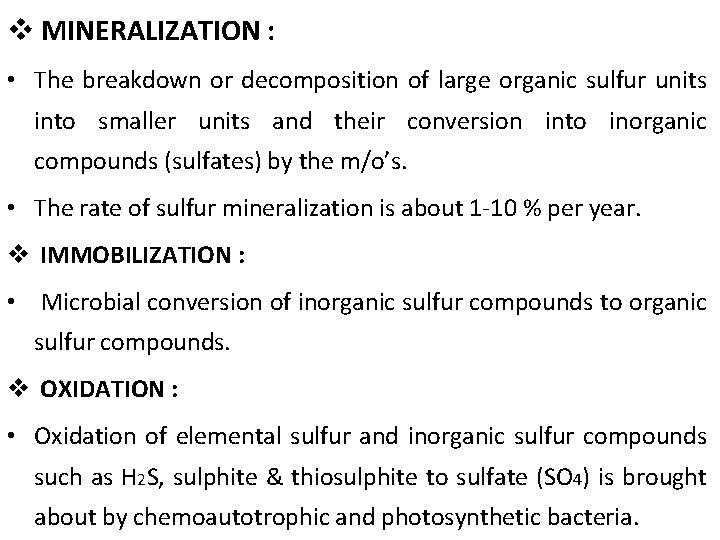 ❖ MINERALIZATION :

• The breakdown or decomposition of large organic sulfur units into smaller units and their conversion into inorganic compounds (sulfates) by the m/o's.

• The rate of sulfur mineralization is about 1-10 % per year.

❖ IMMOBILIZATION :

• Microbial conversion of inorganic sulfur compounds to organic sulfur compounds.

❖ OXIDATION :

• Oxidation of elemental sulfur and inorganic sulfur compounds such as $H_2S$, sulphite & thiosulphite to sulfate ($SO_4$) is brought about by chemoautotrophic and photosynthetic bacteria.